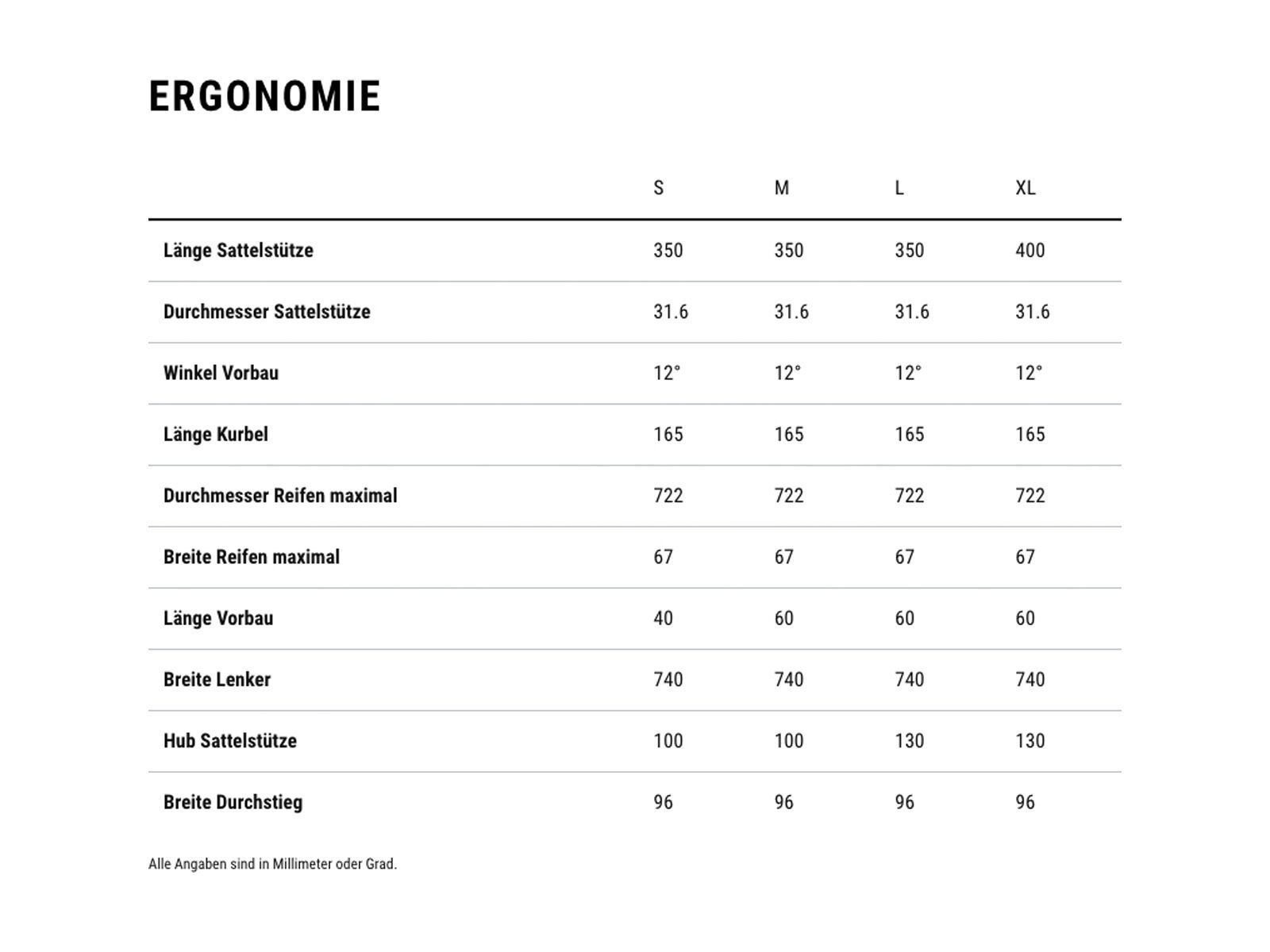 ERGONOMIE

| | S | M | L | XL |
|---|---|---|---|---|
| Länge Sattelstütze | 350 | 350 | 350 | 400 |
| Durchmesser Sattelstütze | 31.6 | 31.6 | 31.6 | 31.6 |
| Winkel Vorbau | 12° | 12° | 12° | 12° |
| Länge Kurbel | 165 | 165 | 165 | 165 |
| Durchmesser Reifen maximal | 722 | 722 | 722 | 722 |
| Breite Reifen maximal | 67 | 67 | 67 | 67 |
| Länge Vorbau | 40 | 60 | 60 | 60 |
| Breite Lenker | 740 | 740 | 740 | 740 |
| Hub Sattelstütze | 100 | 100 | 130 | 130 |
| Breite Durchstieg | 96 | 96 | 96 | 96 |

Alle Angaben sind in Millimeter oder Grad.